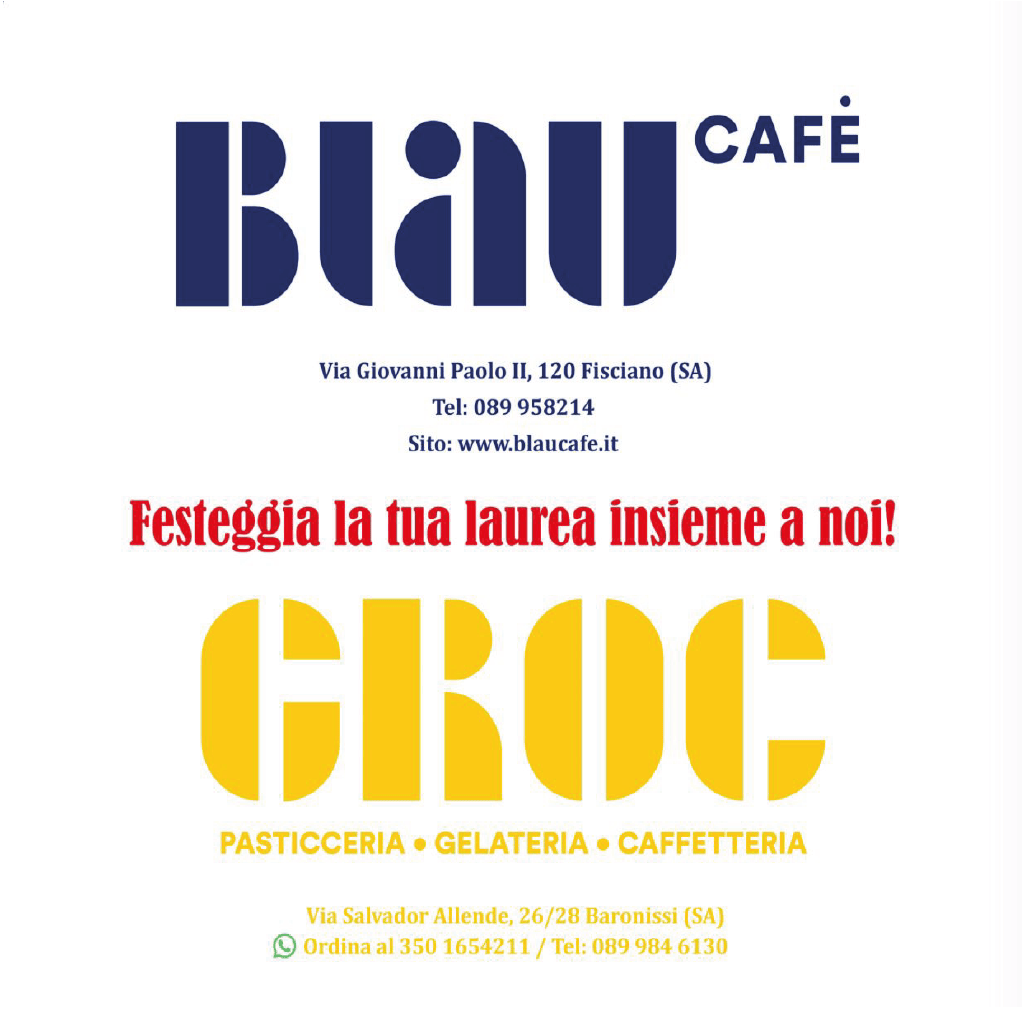 BLAU CAFÈ

Via Giovanni Paolo II, 120 Fisciano (SA)
Tel: 089 958214
Sito: www.blaucafe.it

Festeggia la tua laurea insieme a noi!

GROC

PASTICCERIA • GELATERIA • CAFFETTERIA

Via Salvador Allende, 26/28 Baronissi (SA)
Ordina al 350 1654211 / Tel: 089 984 6130